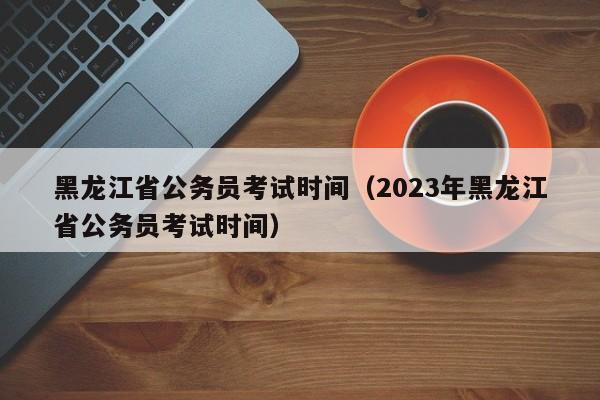 黑龙江省公务员考试时间（2023年黑龙江省公务员考试时间）